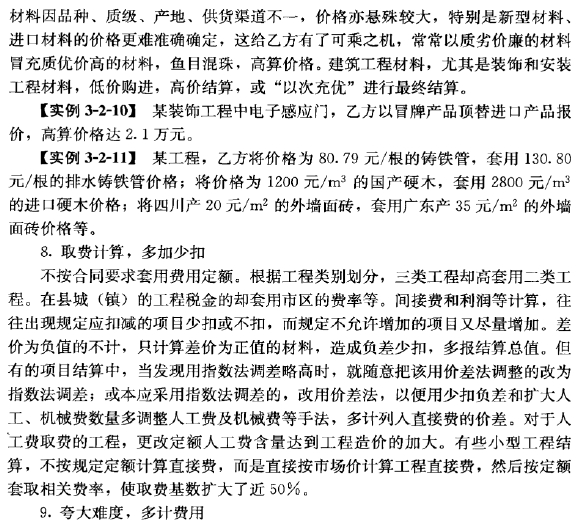 材料因品种、质级、产地、供货渠道不一，价格亦悬殊较大，特别是新型材料、进口材料的价格更难准确确定，这给乙方有了可乘之机，常常以质劣价廉的材料冒充质优价高的材料，鱼目混珠，高算价格。建筑工程材料，尤其是装饰和安装工程材料，低价购进，高价结算，或“以次充优”进行最终结算。

【实例 3-2-10】 某装饰工程中电子感应门，乙方以冒牌产品顶替进口产品报价，高算价格达 2.1 万元。

【实例 3-2-11】 某工程，乙方将价格为 80.79 元/根的铸铁管，套用 130.80 元/根的排水铸铁管价格；将价格为 1200 元/$m^3$ 的国产硬木，套用 2800 元/$m^3$ 的进口硬木价格；将四川产 20 元/$m^2$ 的外墙面砖，套用广东产 35 元/$m^2$ 的外墙面砖价格等。

8. 取费计算，多加少扣

不按合同要求套用费用定额。根据工程类别划分，三类工程却高套用二类工程。在县城（镇）的工程税金的却套用市区的费率等。间接费和利润等计算，往往出现规定应扣减的项目少扣或不扣，而规定不允许增加的项目又尽量增加。差价为负值的不计，只计算差价为正值的材料，造成负差少扣，多报结算总值。但有的项目结算中，当发现用指数法调差略高时，就随意把该用价差法调整的改为指数法调差；或本应采用指数法调差的，改用价差法，以便用少扣负差和扩大人工、机械费数量多调整人工费及机械费等手法，多计列入直接费的价差。对于人工费取费的工程，更改定额人工费含量达到工程造价的加大。有些小型工程结算，不按规定定额计算直接费，而是直接按市场价计算工程直接费，然后按定额套取相关费率，使取费基数扩大了近 50%。

9. 夸大难度，多计费用